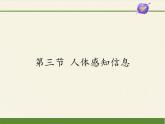 第三节 人体感知信息